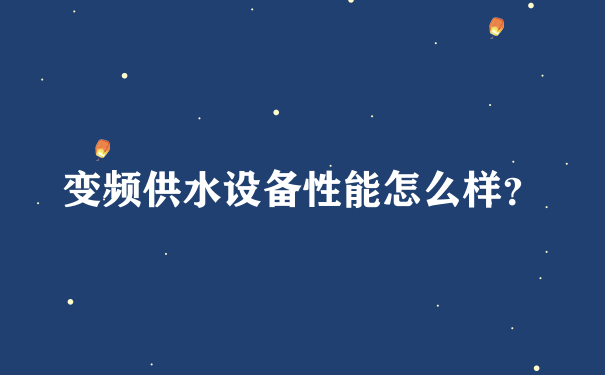 变频供水设备性能怎么样?